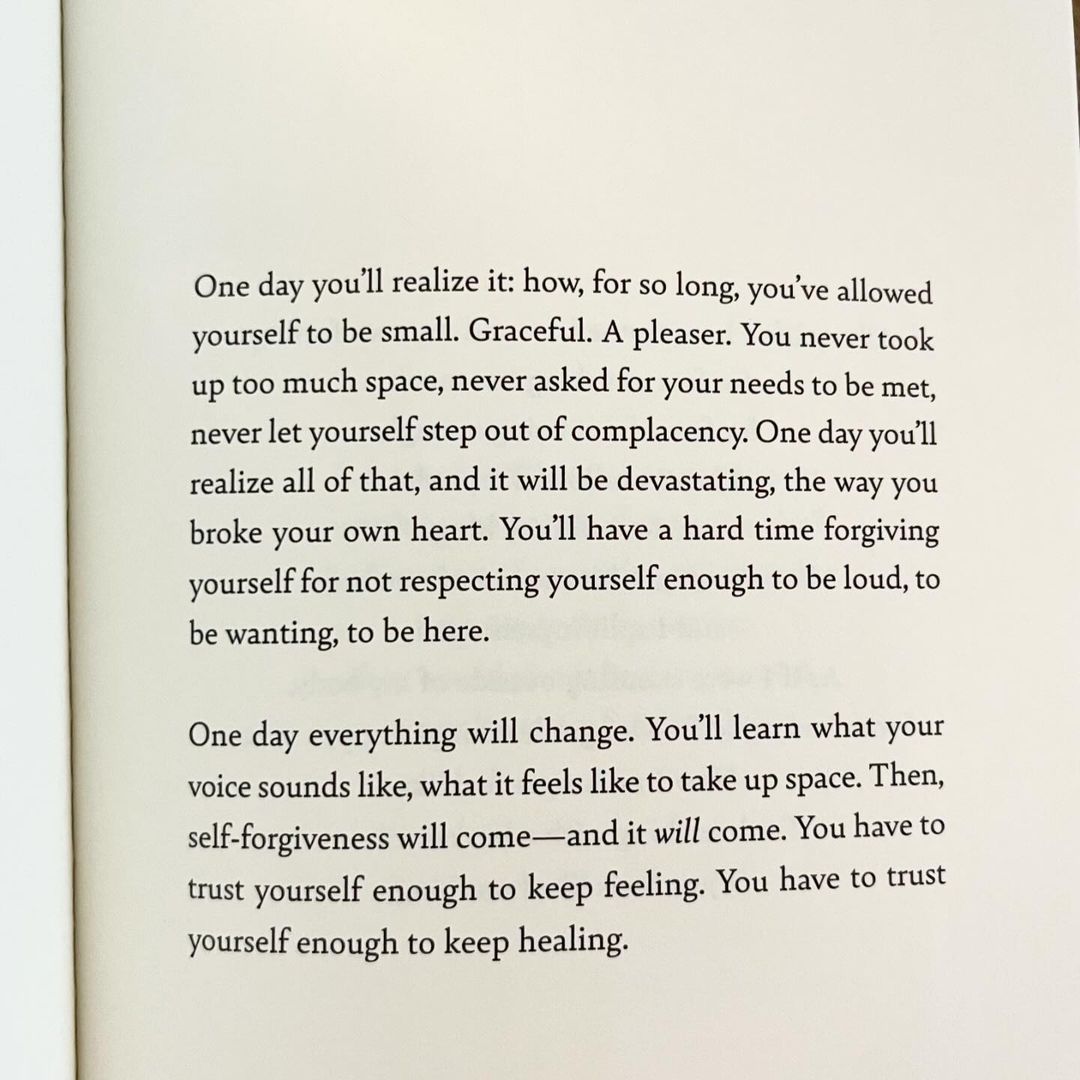 One day you'll realize it: how, for so long, you've allowed yourself to be small. Graceful. A pleaser. You never took up too much space, never asked for your needs to be met, never let yourself step out of complacency. One day you'll realize all of that, and it will be devastating, the way you broke your own heart. You'll have a hard time forgiving yourself for not respecting yourself enough to be loud, to be wanting, to be here.

One day everything will change. You'll learn what your voice sounds like, what it feels like to take up space. Then, self-forgiveness will come—and it will come. You have to trust yourself enough to keep feeling. You have to trust yourself enough to keep healing.